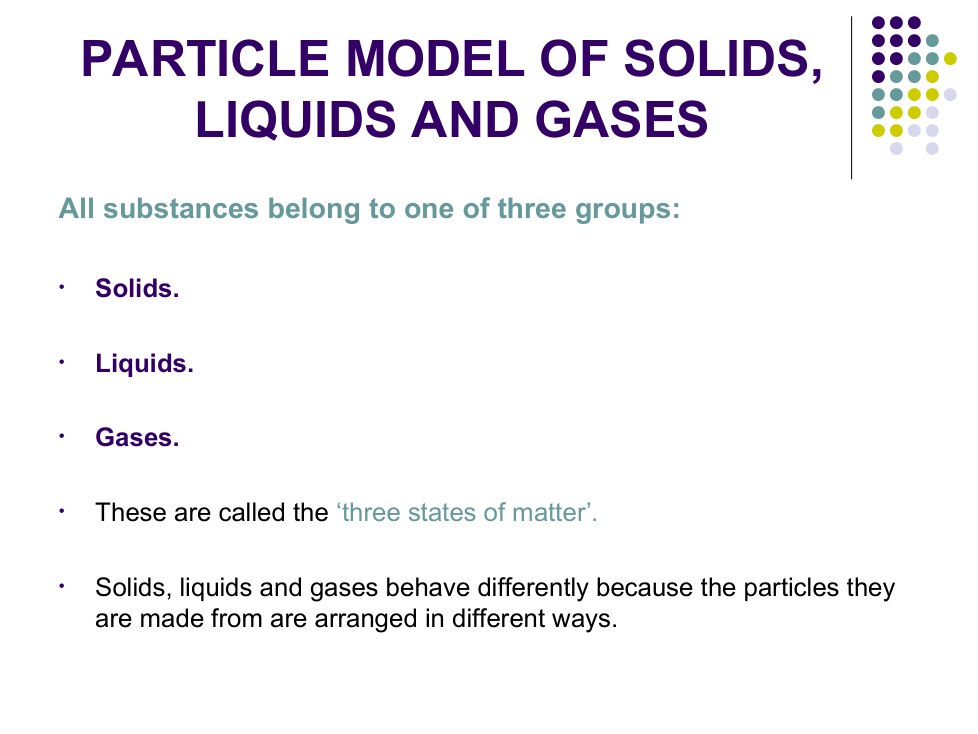 PARTICLE MODEL OF SOLIDS, LIQUIDS AND GASES

All substances belong to one of three groups:

• Solids.

• Liquids.

• Gases.

• These are called the ‘three states of matter’.

• Solids, liquids and gases behave differently because the particles they are made from are arranged in different ways.